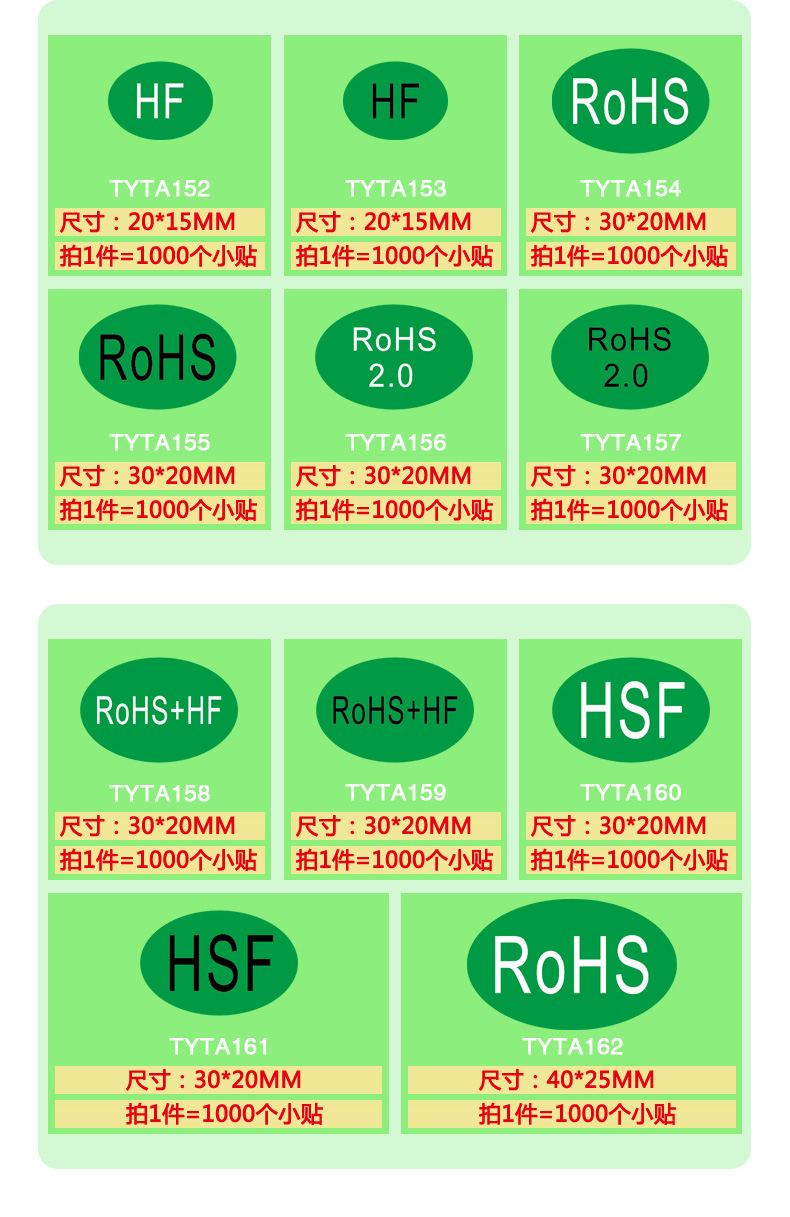 HF

TYTA152

尺寸：20*15MM

拍1件=1000个小贴

HF

TYTA153

尺寸：20*15MM

拍1件=1000个小贴

RoHS

TYTA154

尺寸：30*20MM

拍1件=1000个小贴

RoHS

TYTA155

尺寸：30*20MM

拍1件=1000个小贴

RoHS
2.0

TYTA156

尺寸：30*20MM

拍1件=1000个小贴

RoHS
2.0

TYTA157

尺寸：30*20MM

拍1件=1000个小贴

RoHS+HF

TYTA158

尺寸：30*20MM

拍1件=1000个小贴

RoHS+HF

TYTA159

尺寸：30*20MM

拍1件=1000个小贴

HSF

TYTA160

尺寸：30*20MM

拍1件=1000个小贴

HSF

TYTA161

尺寸：30*20MM

拍1件=1000个小贴

RoHS

TYTA162

尺寸：40*25MM

拍1件=1000个小贴